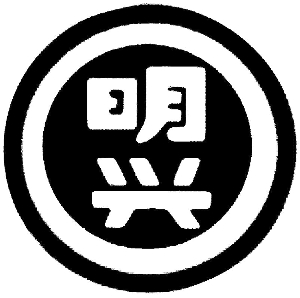 明
兴